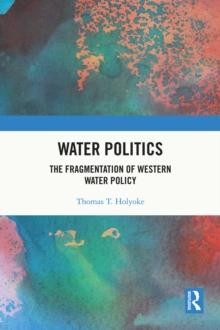 WATER POLITICS

THE FRAGMENTATION OF WESTERN WATER POLICY

Thomas T. Holyoke

R